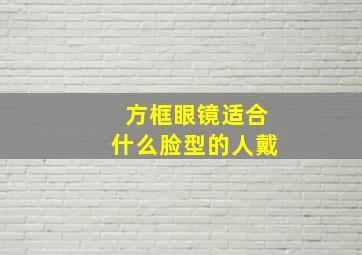 方框眼镜适合
什么脸型的人戴